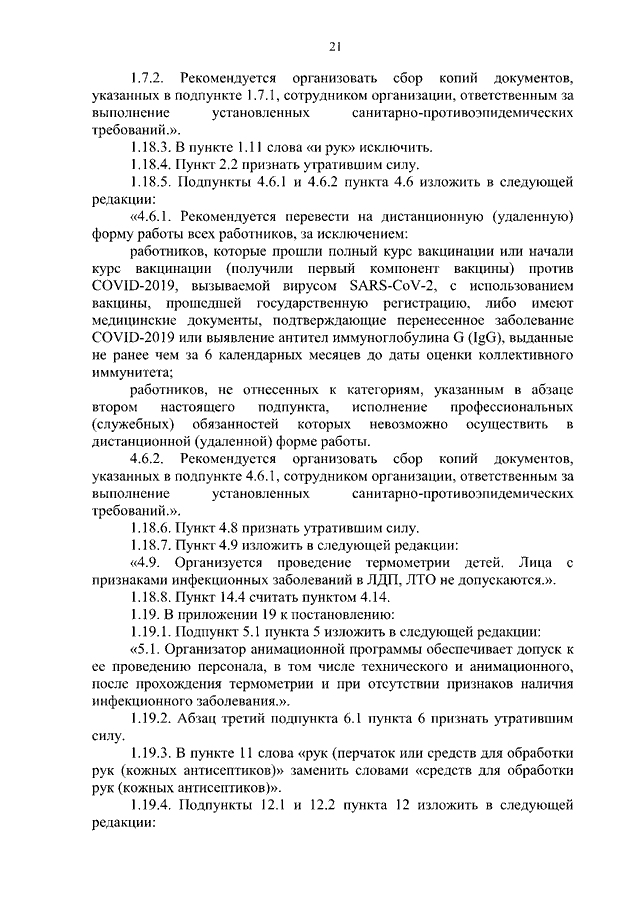 21

1.7.2. Рекомендуется организовать сбор копий документов, указанных в подпункте 1.7.1, сотрудником организации, ответственным за выполнение установленных санитарно-противоэпидемических требований.».

1.18.3. В пункте 1.11 слова «и рук» исключить.

1.18.4. Пункт 2.2 признать утратившим силу.

1.18.5. Подпункты 4.6.1 и 4.6.2 пункта 4.6 изложить в следующей редакции:

«4.6.1. Рекомендуется перевести на дистанционную (удаленную) форму работы всех работников, за исключением:

работников, которые прошли полный курс вакцинации или начали курс вакцинации (получили первый компонент вакцины) против COVID-2019, вызываемой вирусом SARS-CoV-2, с использованием вакцины, прошедшей государственную регистрацию, либо имеют медицинские документы, подтверждающие перенесенное заболевание COVID-2019 или выявление антител иммуноглобулина G (IgG), выданные не ранее чем за 6 календарных месяцев до даты оценки коллективного иммунитета;

работников, не отнесенных к категориям, указанным в абзаце втором настоящего подпункта, исполнение профессиональных (служебных) обязанностей которых невозможно осуществить в дистанционной (удаленной) форме работы.

4.6.2. Рекомендуется организовать сбор копий документов, указанных в подпункте 4.6.1, сотрудником организации, ответственным за выполнение установленных санитарно-противоэпидемических требований.».

1.18.6. Пункт 4.8 признать утратившим силу.

1.18.7. Пункт 4.9 изложить в следующей редакции:

«4.9. Организуется проведение термометрии детей. Лица с признаками инфекционных заболеваний в ЛДП, ЛТО не допускаются.».

1.18.8. Пункт 14.4 считать пунктом 4.14.

1.19. В приложении 19 к постановлению:

1.19.1. Подпункт 5.1 пункта 5 изложить в следующей редакции:

«5.1. Организатор анимационной программы обеспечивает допуск к ее проведению персонала, в том числе технического и анимационного, после прохождения термометрии и при отсутствии признаков наличия инфекционного заболевания.».

1.19.2. Абзац третий подпункта 6.1 пункта 6 признать утратившим силу.

1.19.3. В пункте 11 слова «рук (перчаток или средств для обработки рук (кожных антисептиков)» заменить словами «средств для обработки рук (кожных антисептиков)».

1.19.4. Подпункты 12.1 и 12.2 пункта 12 изложить в следующей редакции: